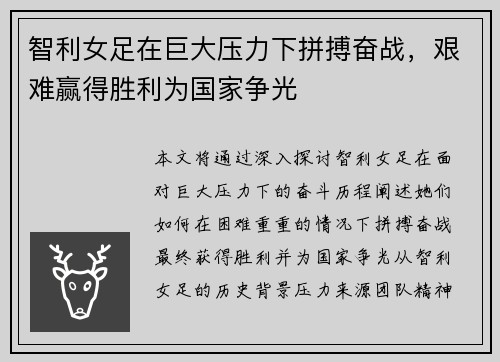 智利女足在巨大压力下拼搏奋战，艰难赢得胜利为国家争光

本文将通过深入探讨智利女足在面对巨大压力下的奋斗历程阐述她们如何在困难重重的情况下拼搏奋战最终获得胜利并为国家争光从智利女足的历史背景压力来源团队精神